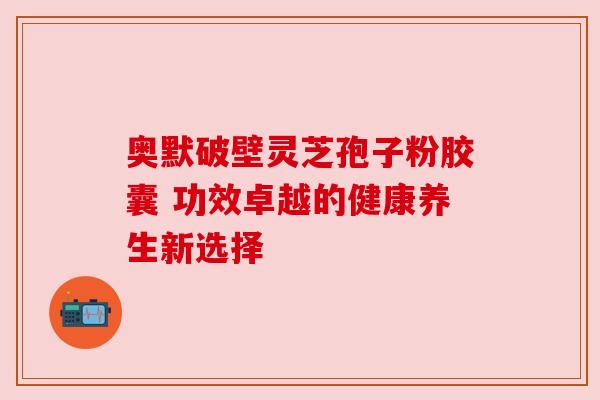 奥默破壁灵芝孢子粉胶囊 功效卓越的健康养生新选择